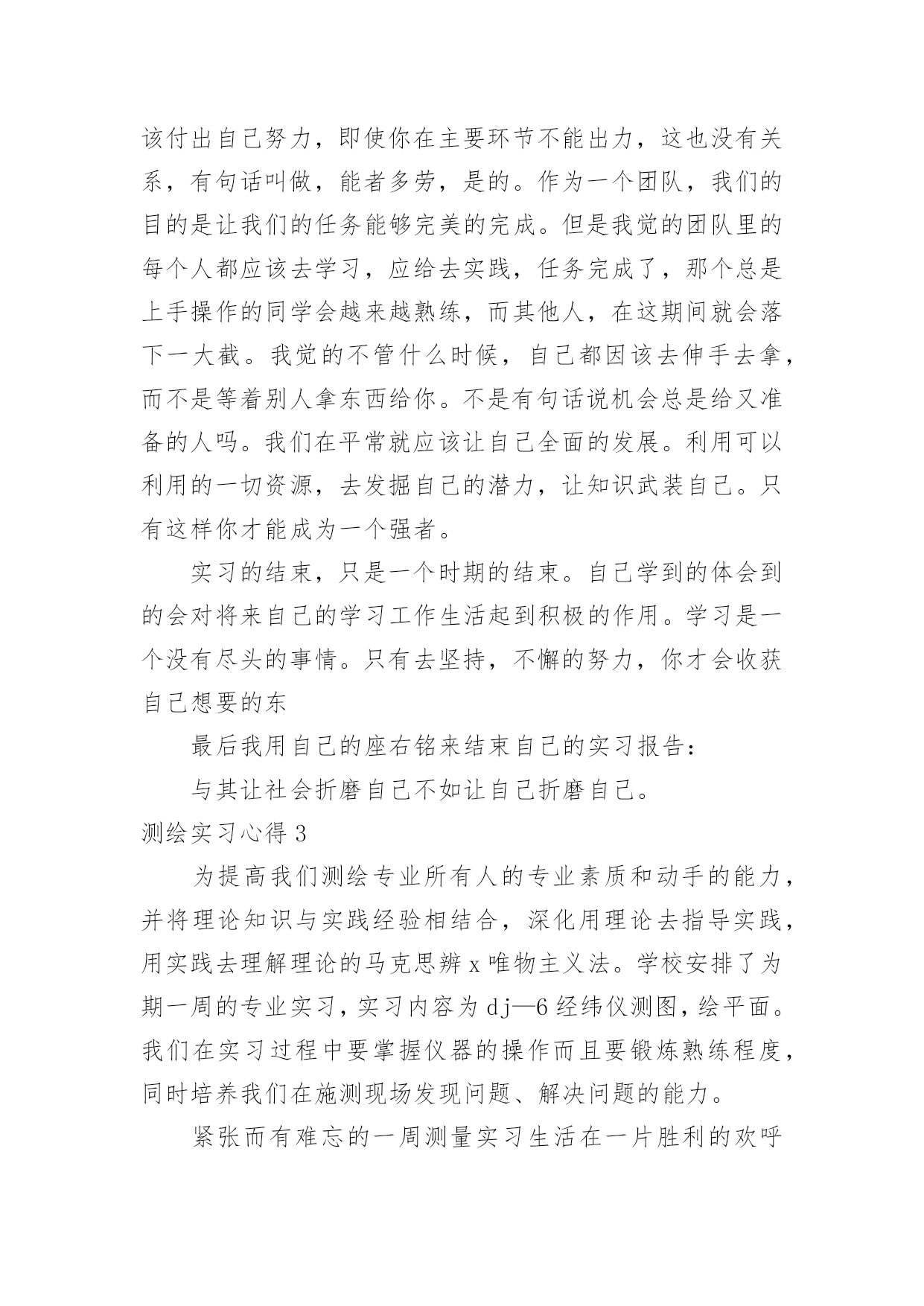 该付出自己努力，即使你在主要环节不能出力，这也没有关系，有句话叫做，能者多劳，是的。作为一个团队，我们的目的是让我们的任务能够完美的完成。但是我觉的团队里的每个人都应该去学习，应给去实践，任务完成了，那个总是上手操作的同学会越来越熟练，而其他人，在这期间就会落下一大截。我觉的不管什么时候，自己都因该去伸手去拿，而不是等着别人拿东西给你。不是有句话说机会总是给又准备的人吗。我们在平常就应该让自己全面的发展。利用可以利用的一切资源，去发掘自己的潜力，让知识武装自己。只有这样你才能成为一个强者。

实习的结束，只是一个时期的结束。自己学到的体会到的会对将来自己的学习工作生活起到积极的作用。学习是一个没有尽头的事情。只有去坚持，不懈的努力，你才会收获自己想要的东

最后我用自己的座右铭来结束自己的实习报告：

与其让社会折磨自己不如让自己折磨自己。

测绘实习心得 3

为提高我们测绘专业所有人的专业素质和动手的能力，并将理论知识与实践经验相结合，深化用理论去指导实践，用实践去理解理论的马克思辨 x 唯物主义法。学校安排了为期一周的专业实习，实习内容为 dj—6 经纬仪测图，绘平面。我们在实习过程中要掌握仪器的操作而且要锻炼熟练程度，同时培养我们在施测现场发现问题、解决问题的能力。

紧张而有难忘的一周测量实习生活在一片胜利的欢呼